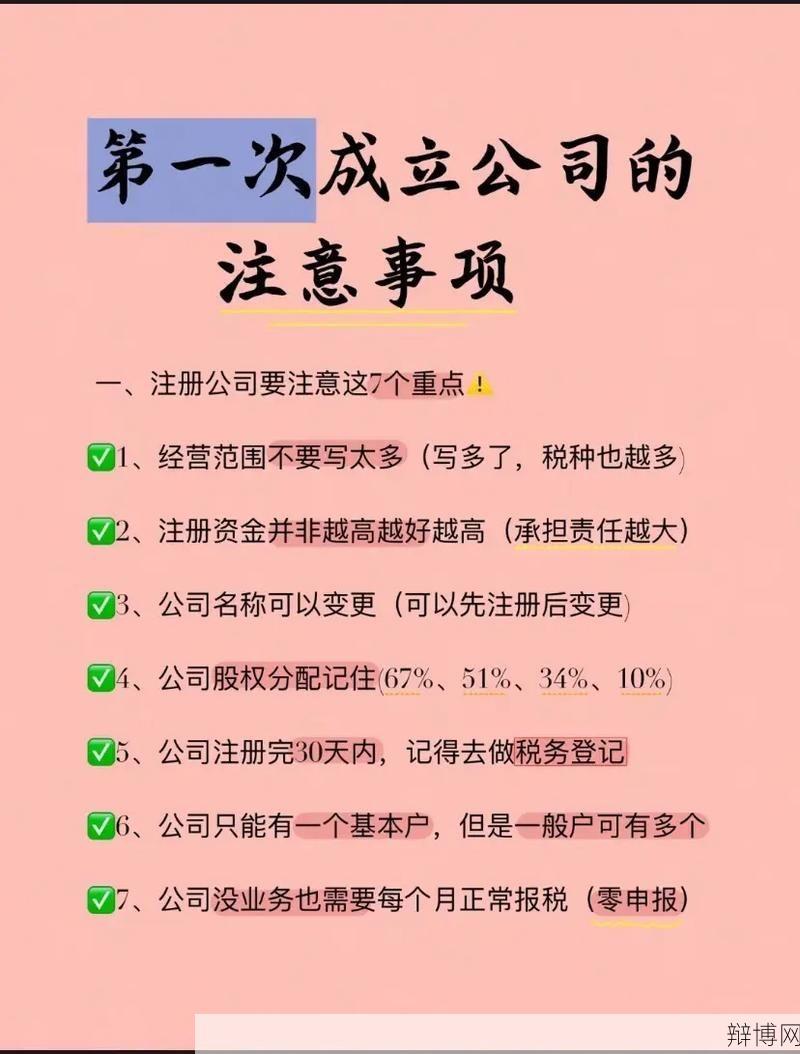 第一次成立公司的
注意事项

一、注册公司要注意这7个重点⚠️

✅1、经营范围不要写太多（写多了，税种也越多）

✅2、注册资金并非越高越好越高（承担责任越大）

✅3、公司名称可以变更（可以先注册后变更）

✅4、公司股权分配记住(67%、51%、34%、10%)

✅5、公司注册完30天内，记得去做税务登记

✅6、公司只能有一个基本户，但是一般户可有多个

✅7、公司没业务也需要每个月正常报税（零申报）

辩博网